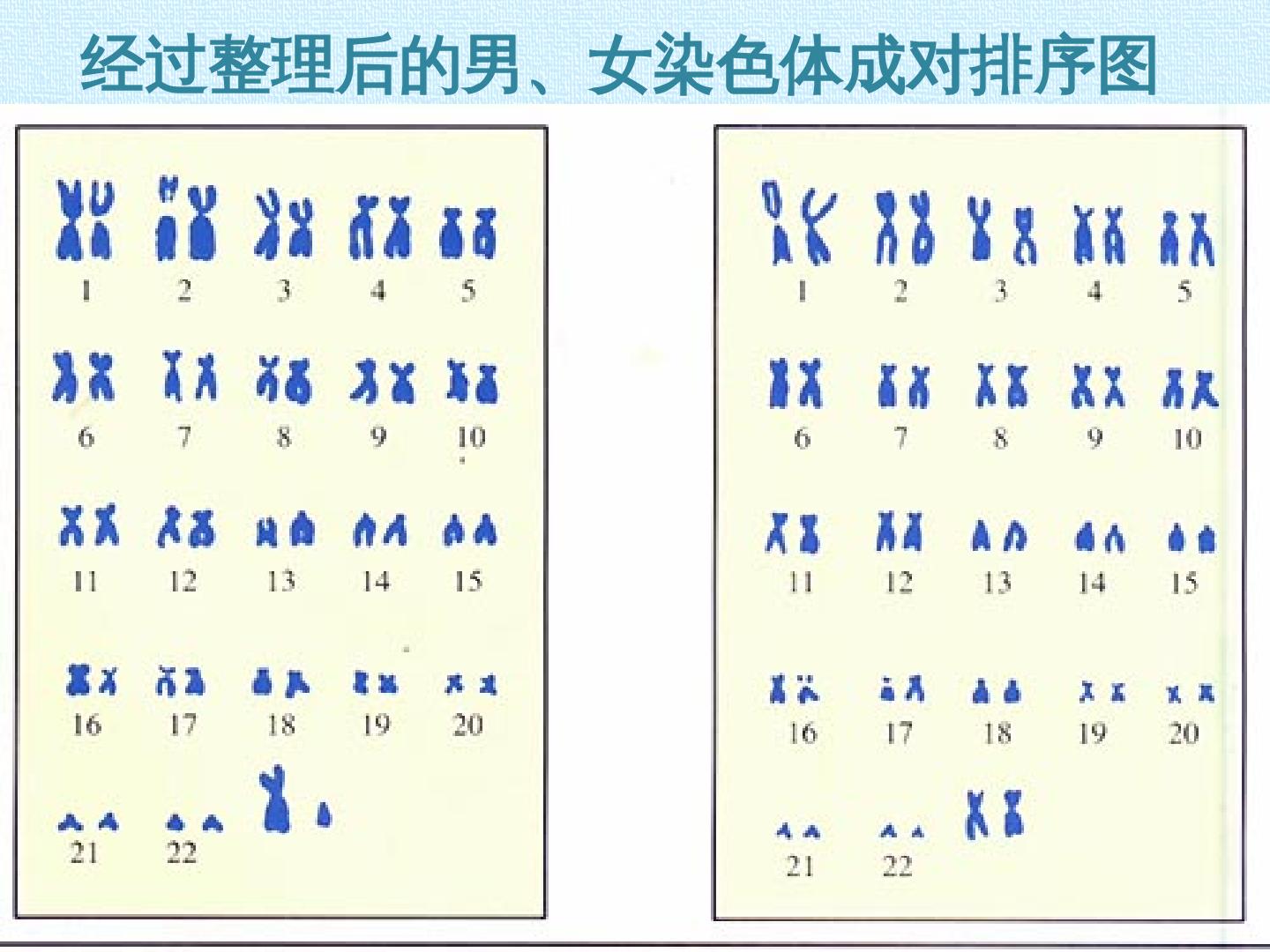 经过整理后的男、女染色体成对排序图

1 2 3 4 5
6 7 8 9 10
11 12 13 14 15
16 17 18 19 20
21 22

1 2 3 4 5
6 7 8 9 10
11 12 13 14 15
16 17 18 19 20
21 22